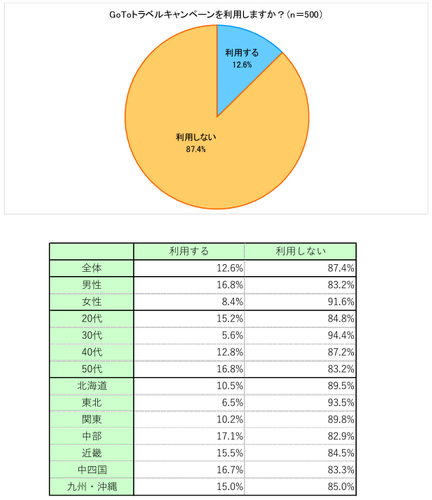 GoToトラベルキャンペーンを利用しますか？（n＝500）

利用する
12.6%

利用しない
87.4%

| | 利用する | 利用しない |
|---|---|---|
| 全体 | 12.6% | 87.4% |
| 男性 | 16.8% | 83.2% |
| 女性 | 8.4% | 91.6% |
| 20代 | 15.2% | 84.8% |
| 30代 | 5.6% | 94.4% |
| 40代 | 12.8% | 87.2% |
| 50代 | 16.8% | 83.2% |
| 北海道 | 10.5% | 89.5% |
| 東北 | 6.5% | 93.5% |
| 関東 | 10.2% | 89.8% |
| 中部 | 17.1% | 82.9% |
| 近畿 | 15.5% | 84.5% |
| 中四国 | 16.7% | 83.3% |
| 九州・沖縄 | 15.0% | 85.0% |